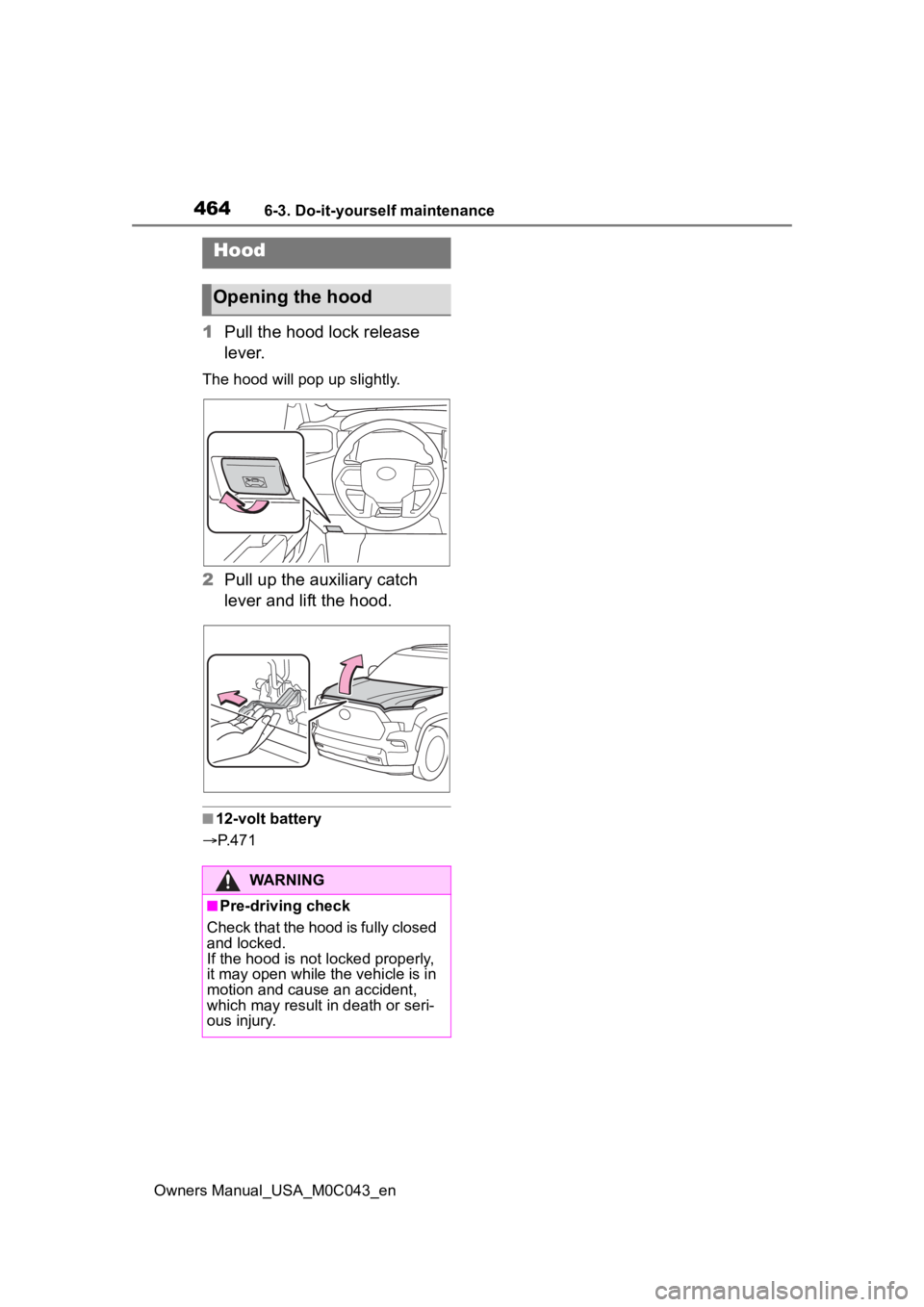 464 6-3. Do-it-yourself maintenance

Hood

Opening the hood

1 Pull the hood lock release lever.

The hood will pop up slightly.

2 Pull up the auxiliary catch lever and lift the hood.

■ 12-volt battery

→P.471

WARNING

■ Pre-driving check

Check that the hood is fully closed and locked.
If the hood is not locked properly, it may open while the vehicle is in motion and cause an accident, which may result in death or serious injury.

Owners Manual_USA_M0C043_en

carmanualsonline.info